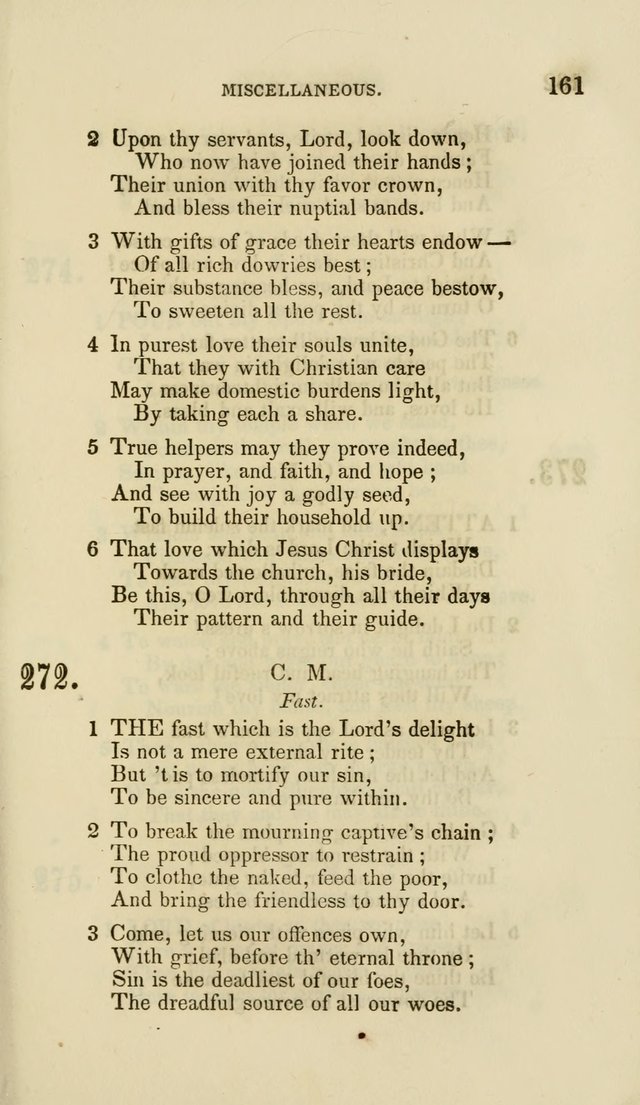 MISCELLANEOUS. 161

2 Upon thy servants, Lord, look down,
Who now have joined their hands;
Their union with thy favor crown,
And bless their nuptial bands.

3 With gifts of grace their hearts endow —
Of all rich dowries best;
Their substance bless, and peace bestow,
To sweeten all the rest.

4 In purest love their souls unite,
That they with Christian care
May make domestic burdens light,
By taking each a share.

5 True helpers may they prove indeed,
In prayer, and faith, and hope;
And see with joy a godly seed,
To build their household up.

6 That love which Jesus Christ displays
Towards the church, his bride,
Be this, O Lord, through all their days
Their pattern and their guide.

272. C. M.
Fast.

1 THE fast which is the Lord's delight
Is not a mere external rite;
But 't is to mortify our sin,
To be sincere and pure within.

2 To break the mourning captive's chain;
The proud oppressor to restrain;
To clothe the naked, feed the poor,
And bring the friendless to thy door.

3 Come, let us our offences own,
With grief, before th' eternal throne;
Sin is the deadliest of our foes,
The dreadful source of all our woes.